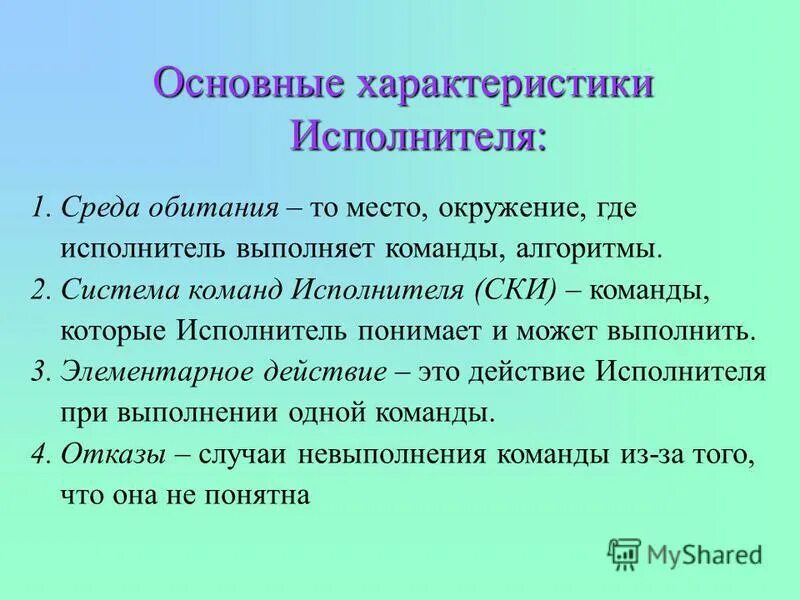 Основные характеристики Исполнителя:

1. Среда обитания – то место, окружение, где исполнитель выполняет команды, алгоритмы.
2. Система команд Исполнителя (СКИ) – команды, которые Исполнитель понимает и может выполнить.
3. Элементарное действие – это действие Исполнителя при выполнении одной команды.
4. Отказы – случаи невыполнения команды из-за того, что она не понятна

MyShared